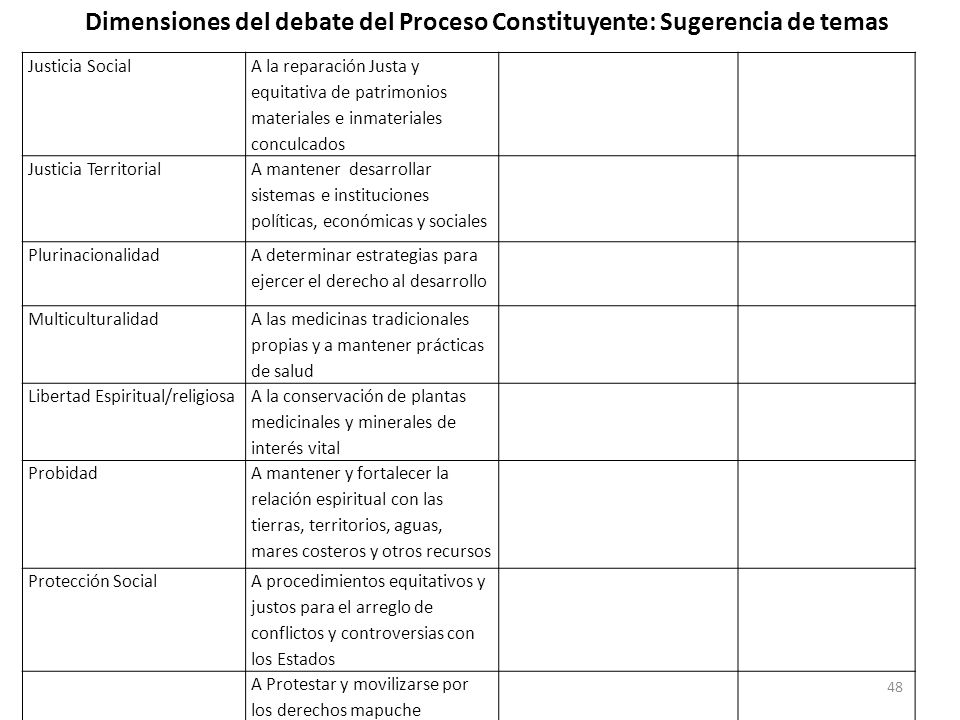 Dimensiones del debate del Proceso Constituyente: Sugerencia de temas

| | | | |
|---|---|---|---|
| Justicia Social | A la reparación Justa y equitativa de patrimonios materiales e inmateriales conculcados | | |
| Justicia Territorial | A mantener desarrollar sistemas e instituciones políticas, económicas y sociales | | |
| Plurinacionalidad | A determinar estrategias para ejercer el derecho al desarrollo | | |
| Multiculturalidad | A las medicinas tradicionales propias y a mantener prácticas de salud | | |
| Libertad Espiritual/religiosa | A la conservación de plantas medicinales y minerales de interés vital | | |
| Probidad | A mantener y fortalecer la relación espiritual con las tierras, territorios, aguas, mares costeros y otros recursos | | |
| Protección Social | A procedimientos equitativos y justos para el arreglo de conflictos y controversias con los Estados | | |
| | A Protestar y movilizarse por los derechos mapuche | | |

48